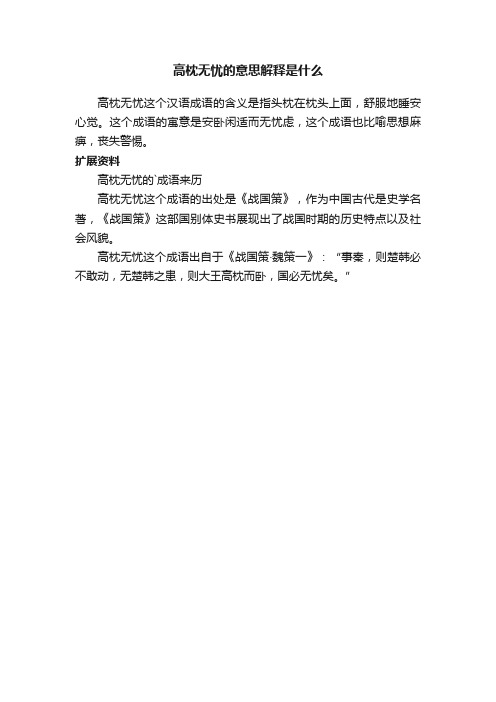 高枕无忧的意思解释是什么

高枕无忧这个汉语成语的含义是指头枕在枕头上面，舒服地睡安心觉。这个成语的寓意是安卧闲适而无忧虑，这个成语也比喻思想麻痹，丧失警惕。

扩展资料

高枕无忧的`成语来历

高枕无忧这个成语的出处是《战国策》，作为中国古代是史学名著，《战国策》这部国别体史书展现出了战国时期的历史特点以及社会风貌。

高枕无忧这个成语出自于《战国策·魏策一》："事秦，则楚韩必不敢动，无楚韩之患，则大王高枕而卧，国必无忧矣。"